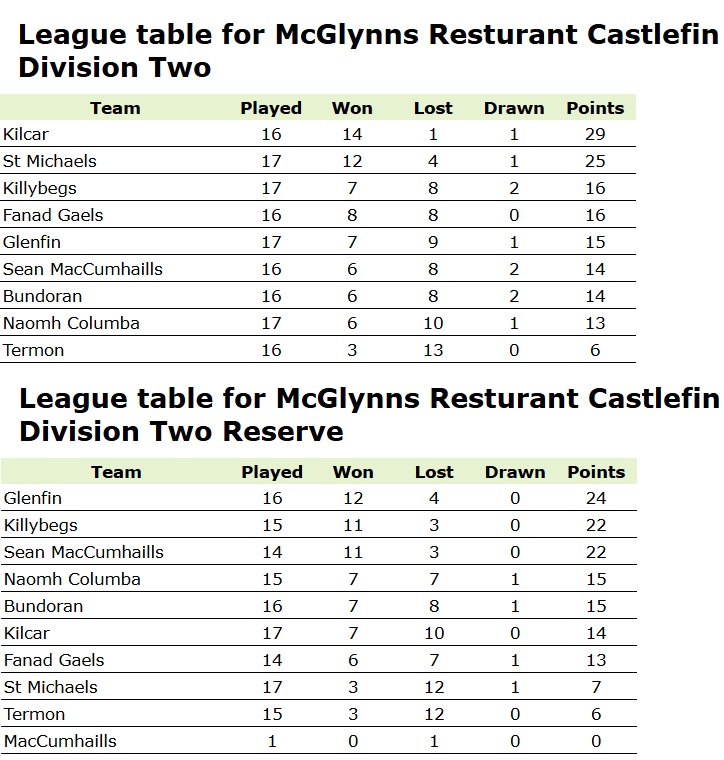 League table for McGlynns Resturant Castlefin Division Two

| Team | Played | Won | Lost | Drawn | Points |
|---|---|---|---|---|---|
| Kilcar | 16 | 14 | 1 | 1 | 29 |
| St Michaels | 17 | 12 | 4 | 1 | 25 |
| Killybegs | 17 | 7 | 8 | 2 | 16 |
| Fanad Gaels | 16 | 8 | 8 | 0 | 16 |
| Glenfin | 17 | 7 | 9 | 1 | 15 |
| Sean MacCumhaills | 16 | 6 | 8 | 2 | 14 |
| Bundoran | 16 | 6 | 8 | 2 | 14 |
| Naomh Columba | 17 | 6 | 10 | 1 | 13 |
| Termon | 16 | 3 | 13 | 0 | 6 |

League table for McGlynns Resturant Castlefin Division Two Reserve

| Team | Played | Won | Lost | Drawn | Points |
|---|---|---|---|---|---|
| Glenfin | 16 | 12 | 4 | 0 | 24 |
| Killybegs | 15 | 11 | 3 | 0 | 22 |
| Sean MacCumhaills | 14 | 11 | 3 | 0 | 22 |
| Naomh Columba | 15 | 7 | 7 | 1 | 15 |
| Bundoran | 16 | 7 | 8 | 1 | 15 |
| Kilcar | 17 | 7 | 10 | 0 | 14 |
| Fanad Gaels | 14 | 6 | 7 | 1 | 13 |
| St Michaels | 17 | 3 | 12 | 1 | 7 |
| Termon | 15 | 3 | 12 | 0 | 6 |
| MacCumhaills | 1 | 0 | 1 | 0 | 0 |